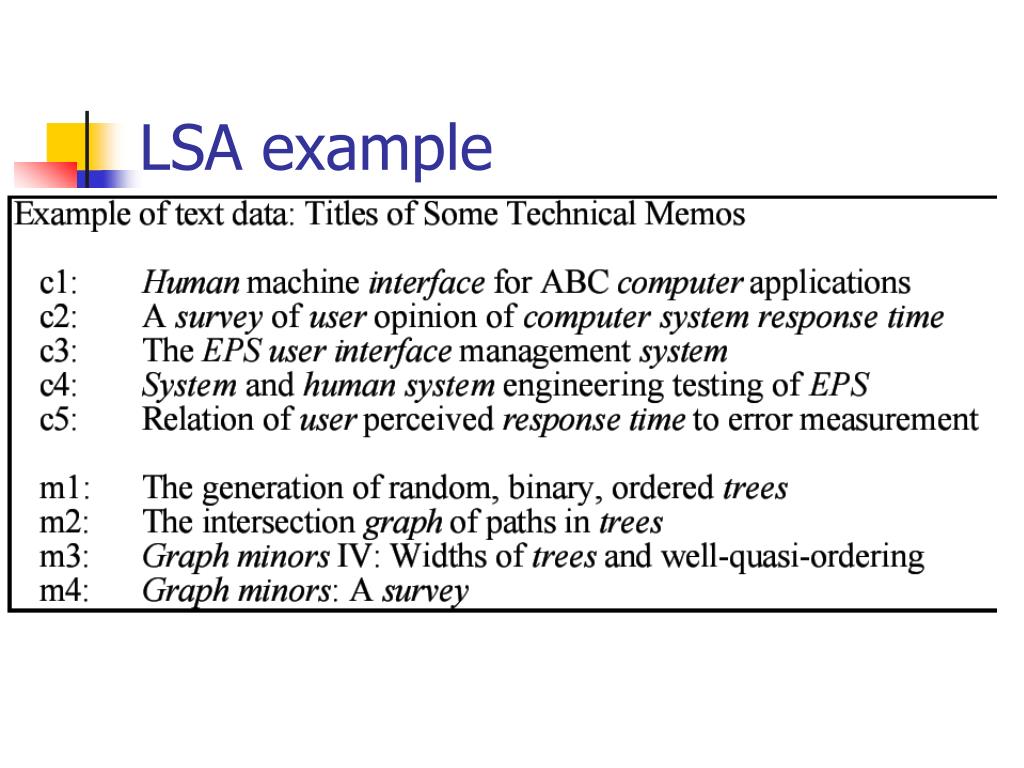 LSA example

Example of text data: Titles of Some Technical Memos

c1: Human machine interface for ABC computer applications
c2: A survey of user opinion of computer system response time
c3: The EPS user interface management system
c4: System and human system engineering testing of EPS
c5: Relation of user perceived response time to error measurement

m1: The generation of random, binary, ordered trees
m2: The intersection graph of paths in trees
m3: Graph minors IV: Widths of trees and well-quasi-ordering
m4: Graph minors: A survey